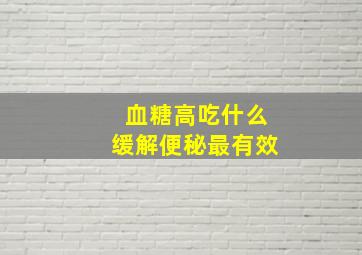 血糖高吃什么
缓解便秘最有效